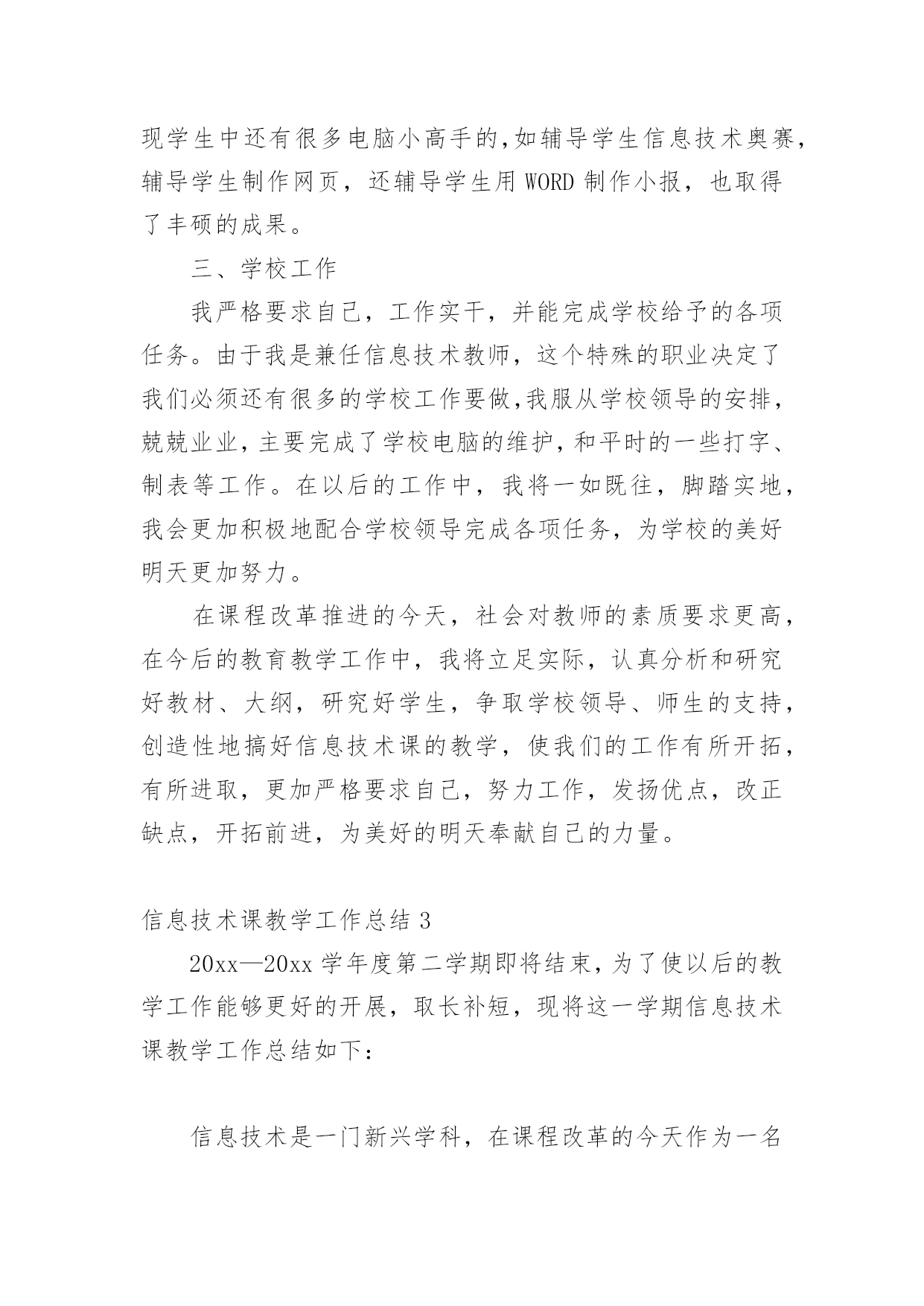 现学生中还有很多电脑小高手的,如辅导学生信息技术奥赛,辅导学生制作网页，还辅导学生用 WORD 制作小报，也取得了丰硕的成果。

三、学校工作

我严格要求自己，工作实干，并能完成学校给予的各项任务。由于我是兼任信息技术教师，这个特殊的职业决定了我们必须还有很多的学校工作要做,我服从学校领导的安排,兢兢业业,主要完成了学校电脑的维护,和平时的一些打字、制表等工作。在以后的工作中，我将一如既往，脚踏实地，我会更加积极地配合学校领导完成各项任务，为学校的美好明天更加努力。

在课程改革推进的今天，社会对教师的素质要求更高，在今后的教育教学工作中，我将立足实际，认真分析和研究好教材、大纲，研究好学生，争取学校领导、师生的支持，创造性地搞好信息技术课的教学，使我们的工作有所开拓，有所进取，更加严格要求自己，努力工作，发扬优点，改正缺点，开拓前进，为美好的明天奉献自己的力量。

信息技术课教学工作总结 3

20xx—20xx 学年度第二学期即将结束，为了使以后的教学工作能够更好的开展，取长补短，现将这一学期信息技术课教学工作总结如下：

信息技术是一门新兴学科，在课程改革的今天作为一名